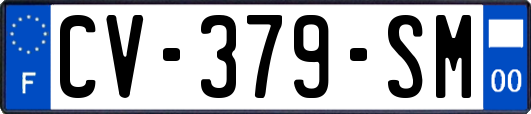 F
CV-379-SM
00